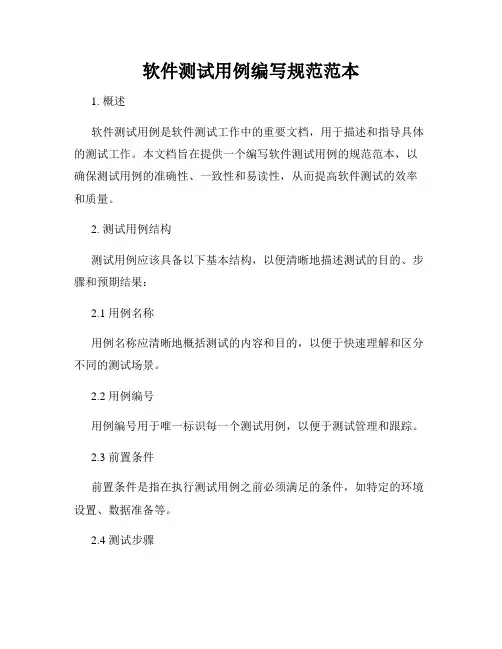 软件测试用例编写规范范本

1. 概述

软件测试用例是软件测试工作中的重要文档，用于描述和指导具体的测试工作。本文档旨在提供一个编写软件测试用例的规范范本，以确保测试用例的准确性、一致性和易读性，从而提高软件测试的效率和质量。

2. 测试用例结构

测试用例应该具备以下基本结构，以便清晰地描述测试的目的、步骤和预期结果：

2.1 用例名称

用例名称应清晰地概括测试的内容和目的，以便于快速理解和区分不同的测试场景。

2.2 用例编号

用例编号用于唯一标识每一个测试用例，以便于测试管理和跟踪。

2.3 前置条件

前置条件是指在执行测试用例之前必须满足的条件，如特定的环境设置、数据准备等。

2.4 测试步骤